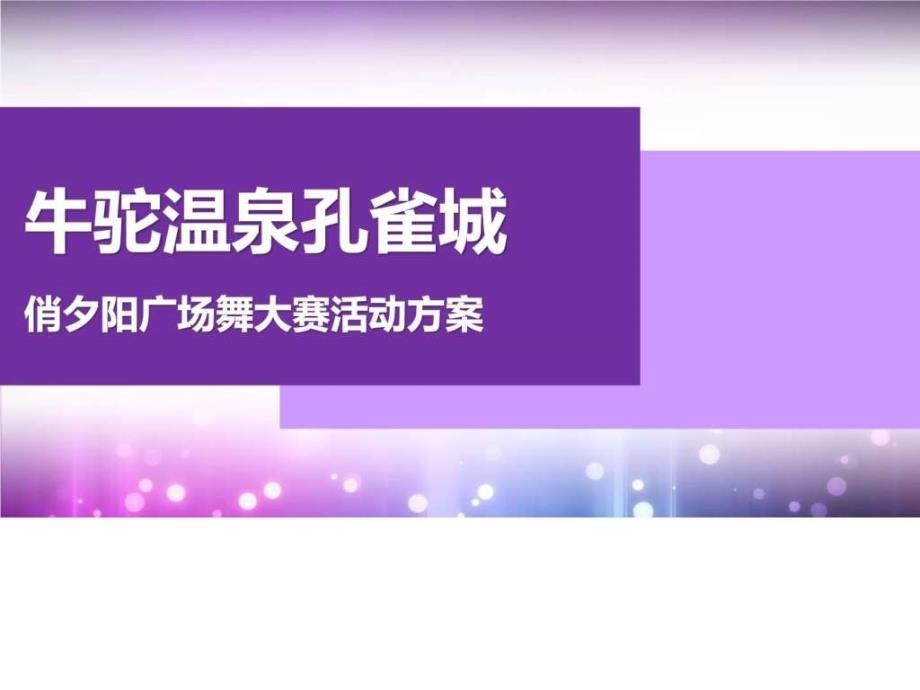 牛驼温泉孔雀城

俏夕阳广场舞大赛活动方案